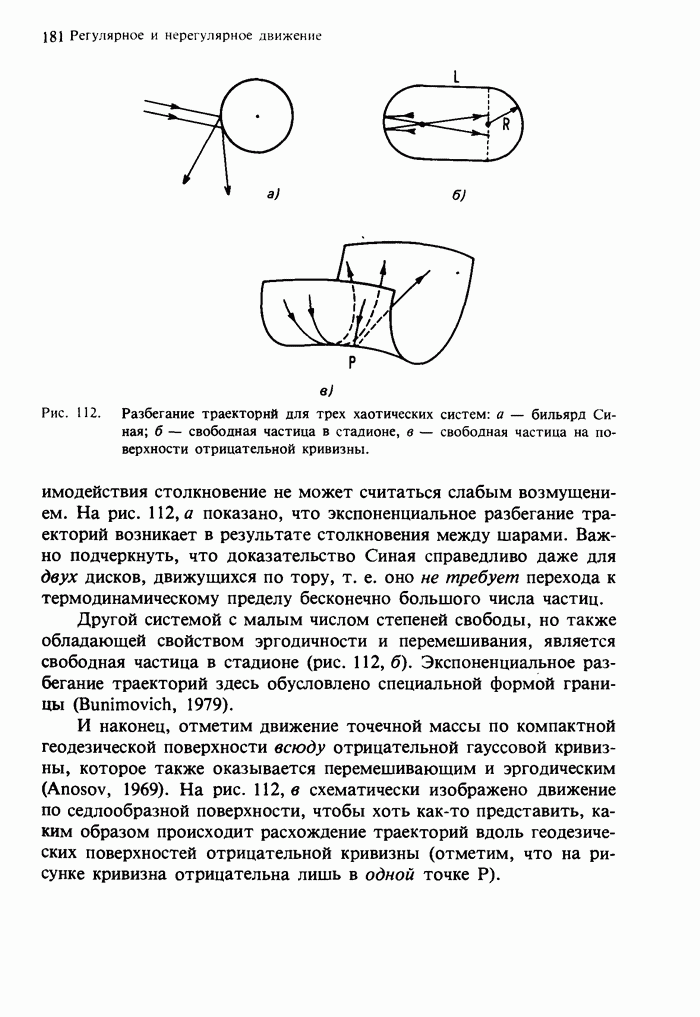 181 Регулярное и нерегулярное движение

а)

L

R

б)

P

в)

Рис. 112. Разбегание траекторий для трех хаотических систем: а — бильярд Синая; б — свободная частица в стадионе, в — свободная частица на поверхности отрицательной кривизны.

имодействия столкновение не может считаться слабым возмущением. На рис. 112, а показано, что экспоненциальное разбегание траекторий возникает в результате столкновения между шарами. Важно подчеркнуть, что доказательство Синая справедливо даже для двух дисков, движущихся по тору, т. е. оно не требует перехода к термодинамическому пределу бесконечно большого числа частиц.

Другой системой с малым числом степеней свободы, но также обладающей свойством эргодичности и перемешивания, является свободная частица в стадионе (рис. 112, б). Экспоненциальное разбегание траекторий здесь обусловлено специальной формой границы (Bunimovich, 1979).

И наконец, отметим движение точечной массы по компактной геодезической поверхности всюду отрицательной гауссовой кривизны, которое также оказывается перемешивающим и эргодическим (Anosov, 1969). На рис. 112, в схематически изображено движение по седлообразной поверхности, чтобы хоть как-то представить, каким образом происходит расхождение траекторий вдоль геодезических поверхностей отрицательной кривизны (отметим, что на рисунке кривизна отрицательна лишь в одной точке P).